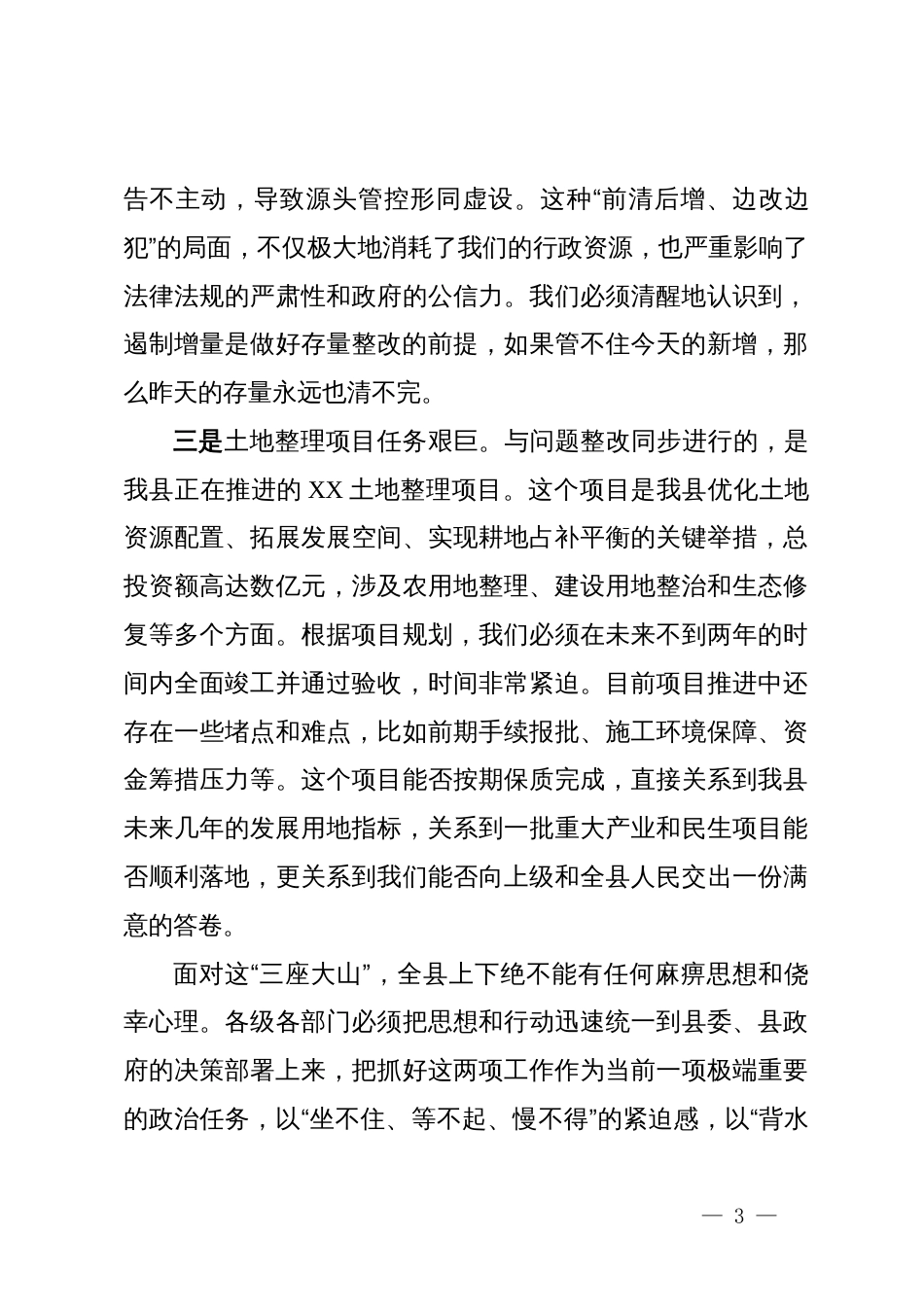 告不主动，导致源头管控形同虚设。这种“前清后增、边改边犯”的局面，不仅极大地消耗了我们的行政资源，也严重影响了法律法规的严肃性和政府的公信力。我们必须清醒地认识到，遏制增量是做好存量整改的前提，如果管不住今天的新增，那么昨天的存量永远也清不完。

三是土地整理项目任务艰巨。与问题整改同步进行的，是我县正在推进的 XX 土地整理项目。这个项目是我县优化土地资源配置、拓展发展空间、实现耕地占补平衡的关键举措，总投资额高达数亿元，涉及农用地整理、建设用地整治和生态修复等多个方面。根据项目规划，我们必须在未来不到两年的时间内全面竣工并通过验收，时间非常紧迫。目前项目推进中还存在一些堵点和难点，比如前期手续报批、施工环境保障、资金筹措压力等。这个项目能否按期保质完成，直接关系到我县未来几年的发展用地指标，关系到一批重大产业和民生项目能否顺利落地，更关系到我们能否向上级和全县人民交出一份满意的答卷。

面对这“三座大山”，全县上下绝不能有任何麻痹思想和侥幸心理。各级各部门必须把思想和行动迅速统一到县委、县政府的决策部署上来，把抓好这两项工作作为当前一项极端重要的政治任务，以“坐不住、等不起、慢不得”的紧迫感，以“背水

— 3 —